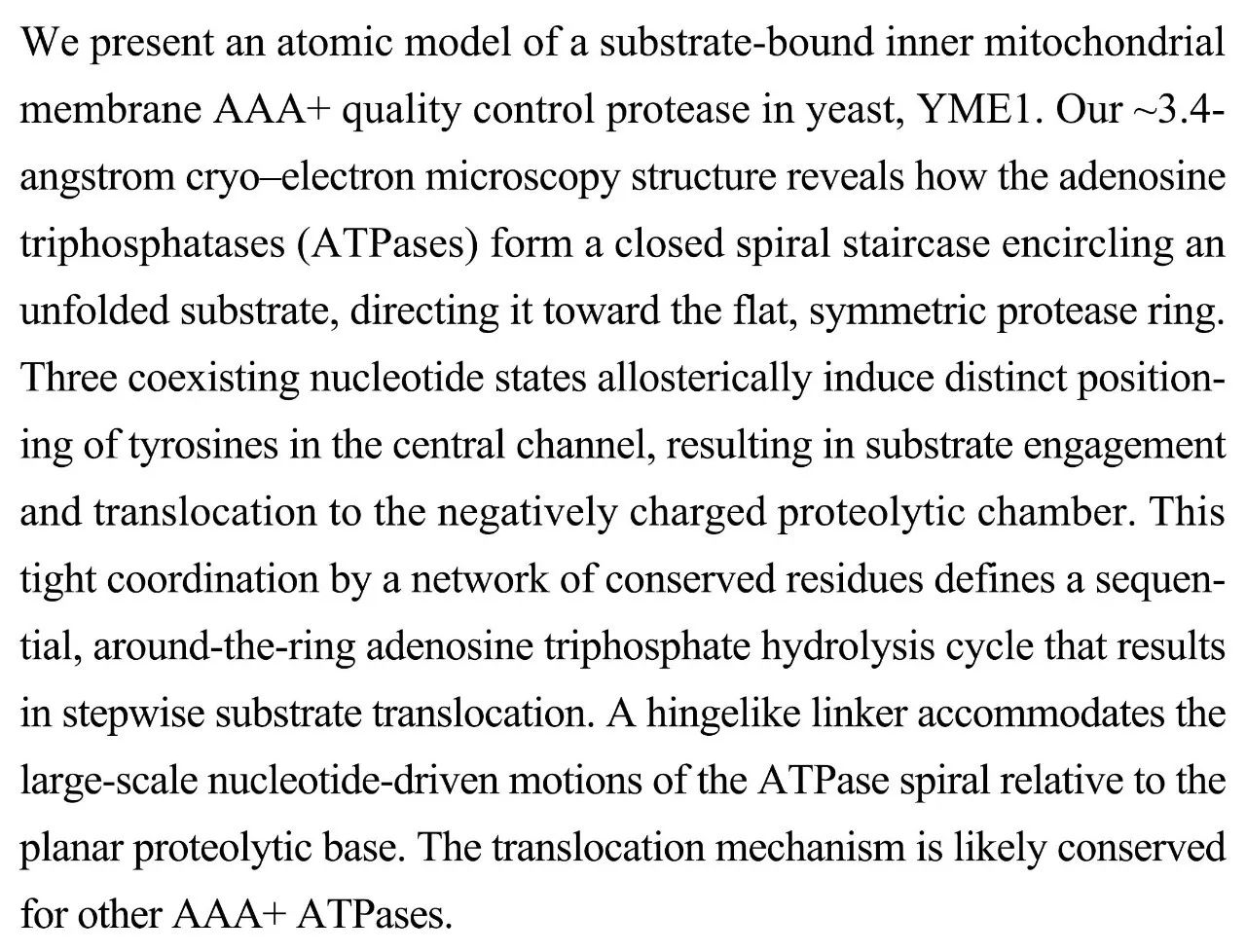 We present an atomic model of a substrate-bound inner mitochondrial membrane AAA+ quality control protease in yeast, YME1. Our ~3.4-angstrom cryo–electron microscopy structure reveals how the adenosine triphosphatases (ATPases) form a closed spiral staircase encircling an unfolded substrate, directing it toward the flat, symmetric protease ring. Three coexisting nucleotide states allosterically induce distinct positioning of tyrosines in the central channel, resulting in substrate engagement and translocation to the negatively charged proteolytic chamber. This tight coordination by a network of conserved residues defines a sequential, around-the-ring adenosine triphosphate hydrolysis cycle that results in stepwise substrate translocation. A hingelike linker accommodates the large-scale nucleotide-driven motions of the ATPase spiral relative to the planar proteolytic base. The translocation mechanism is likely conserved for other AAA+ ATPases.